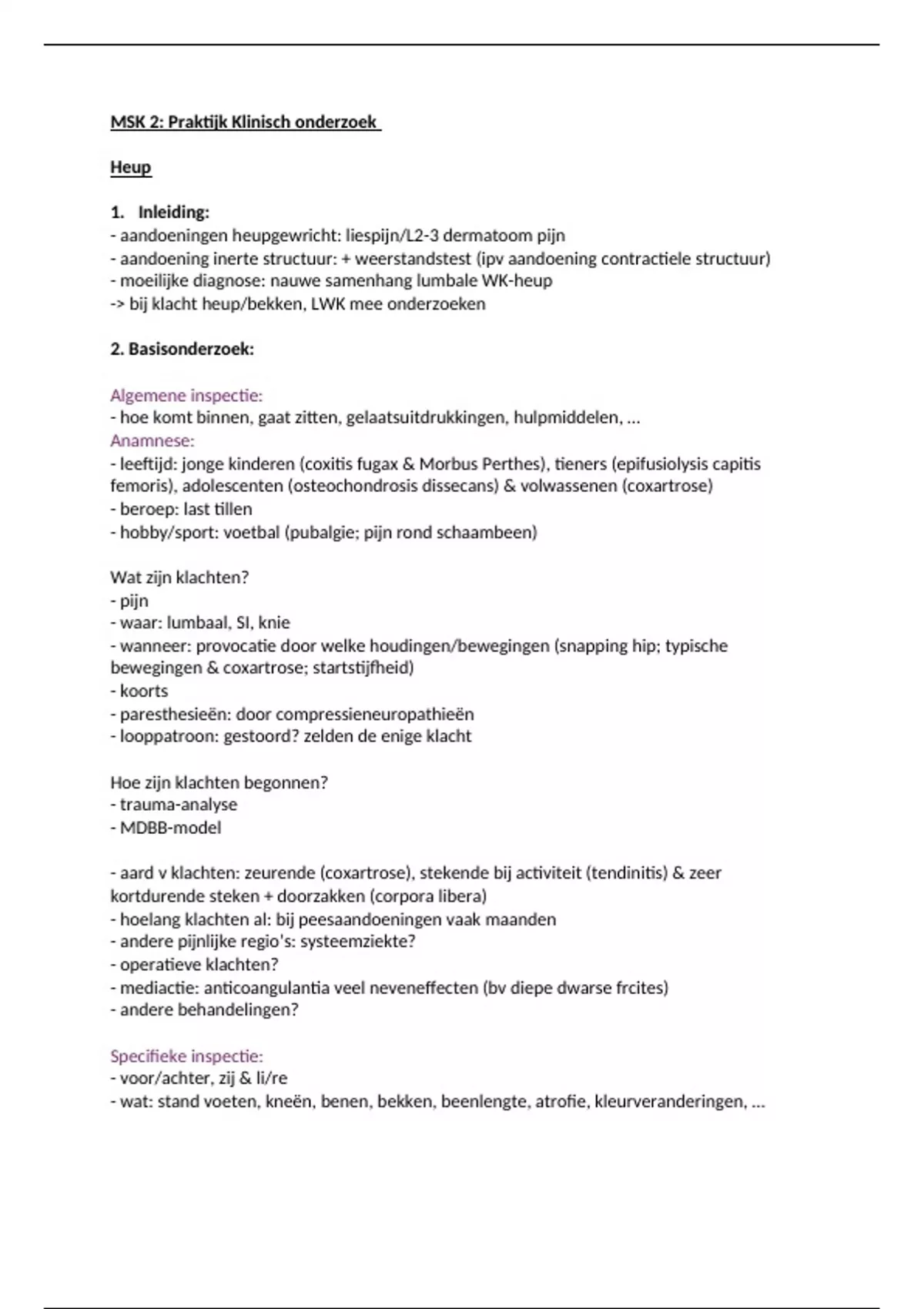 MSK 2: Praktijk Klinisch onderzoek

Heup

1. Inleiding:
- aandoeningen heupgewricht: liespijn/L2-3 dermatoom pijn
- aandoening inerte structuur: + weerstandstest (ipv aandoening contractiele structuur)
- moeilijke diagnose: nauwe samenhang lumbale WK-heup
-> bij klacht heup/bekken, LWK mee onderzoeken

2. Basisonderzoek:

Algemene inspectie:
- hoe komt binnen, gaat zitten, gelaatsuitdrukkingen, hulpmiddelen, …
Anamnese:
- leeftijd: jonge kinderen (coxitis fugax & Morbus Perthes), tieners (epifusiolysis capitis femoris), adolescenten (osteochondrosis dissecans) & volwassenen (coxartrose)
- beroep: last tillen
- hobby/sport: voetbal (pubalgie; pijn rond schaambeen)

Wat zijn klachten?
- pijn
- waar: lumbaal, SI, knie
- wanneer: provocatie door welke houdingen/bewegingen (snapping hip; typische bewegingen & coxartrose; startstijfheid)
- koorts
- paresthesieën: door compressieneuropathieën
- looppatroon: gestoord? zelden de enige klacht

Hoe zijn klachten begonnen?
- trauma-analyse
- MDBB-model

- aard v klachten: zeurende (coxartrose), stekende bij activiteit (tendinitis) & zeer kortdurende steken + doorzakken (corpora libera)
- hoelang klachten al: bij peesaandoeningen vaak maanden
- andere pijnlijke regio's: systeemziekte?
- operatieve klachten?
- mediactie: anticoangulantia veel neveneffecten (bv diepe dwarse frcites)
- andere behandelingen?

Specifieke inspectie:
- voor/achter, zij & li/re
- wat: stand voeten, kneën, benen, bekken, beenlengte, atrofie, kleurveranderingen, …